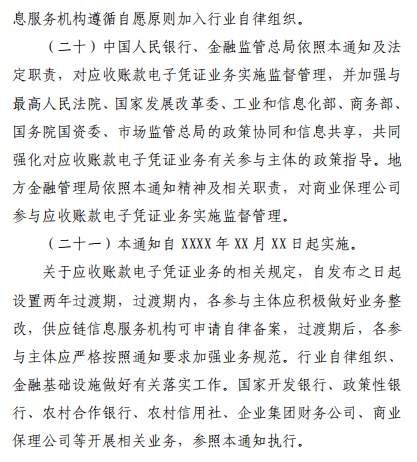 息服务机构遵循自愿原则加入行业自律组织。

（二十）中国人民银行、金融监管总局依照本通知及法定职责，对应收账款电子凭证业务实施监督管理，并加强与最高人民法院、国家发展改革委、工业和信息化部、商务部、国务院国资委、市场监管总局的政策协同和信息共享，共同强化对应收账款电子凭证业务有关参与主体的政策指导。地方金融管理局依照本通知精神及相关职责，对商业保理公司参与应收账款电子凭证业务实施监督管理。

（二十一）本通知自 XXXX 年 XX 月 XX 日起实施。

关于应收账款电子凭证业务的相关规定，自发布之日起设置两年过渡期，过渡期内，各参与主体应积极做好业务整改，供应链信息服务机构可申请自律备案，过渡期后，各参与主体应严格按照通知要求加强业务规范。行业自律组织、金融基础设施做好有关落实工作。国家开发银行、政策性银行、农村合作银行、农村信用社、企业集团财务公司、商业保理公司等开展相关业务，参照本通知执行。